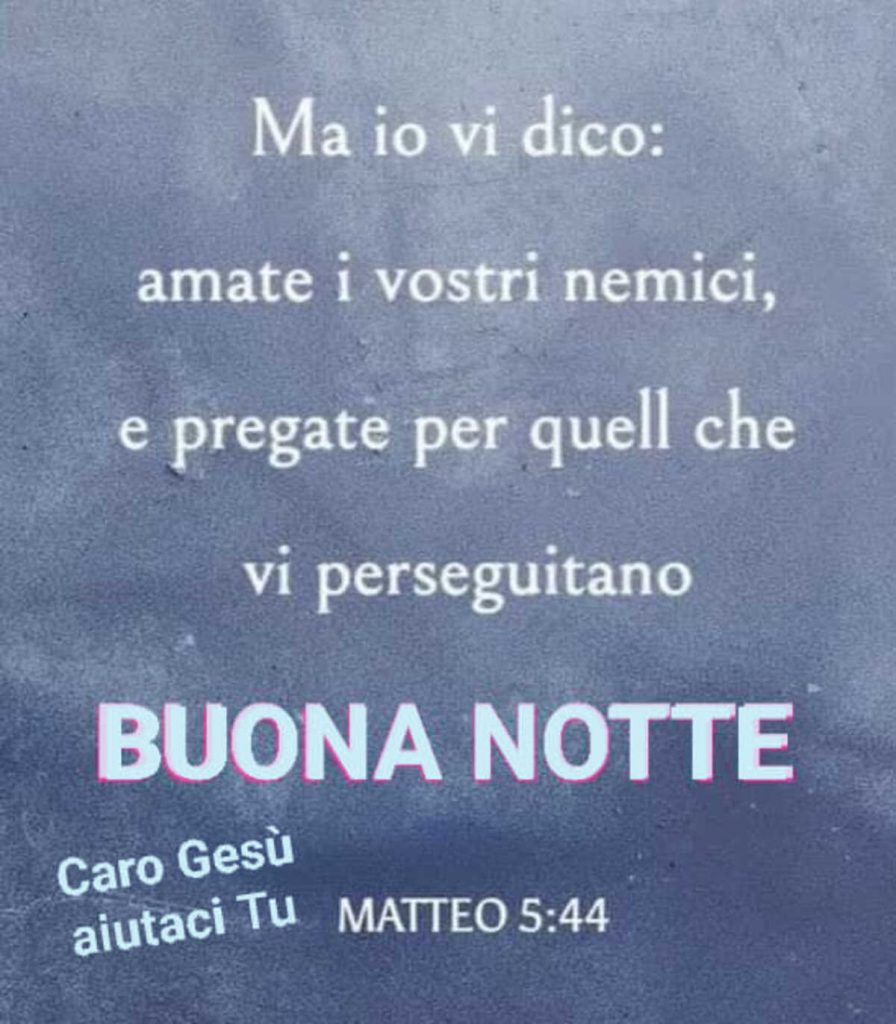 Ma io vi dico:
amate i vostri nemici,
e pregate per quell che
vi perseguitano

BUONA NOTTE

Caro Gesù
aiutaci Tu

MATTEO 5:44